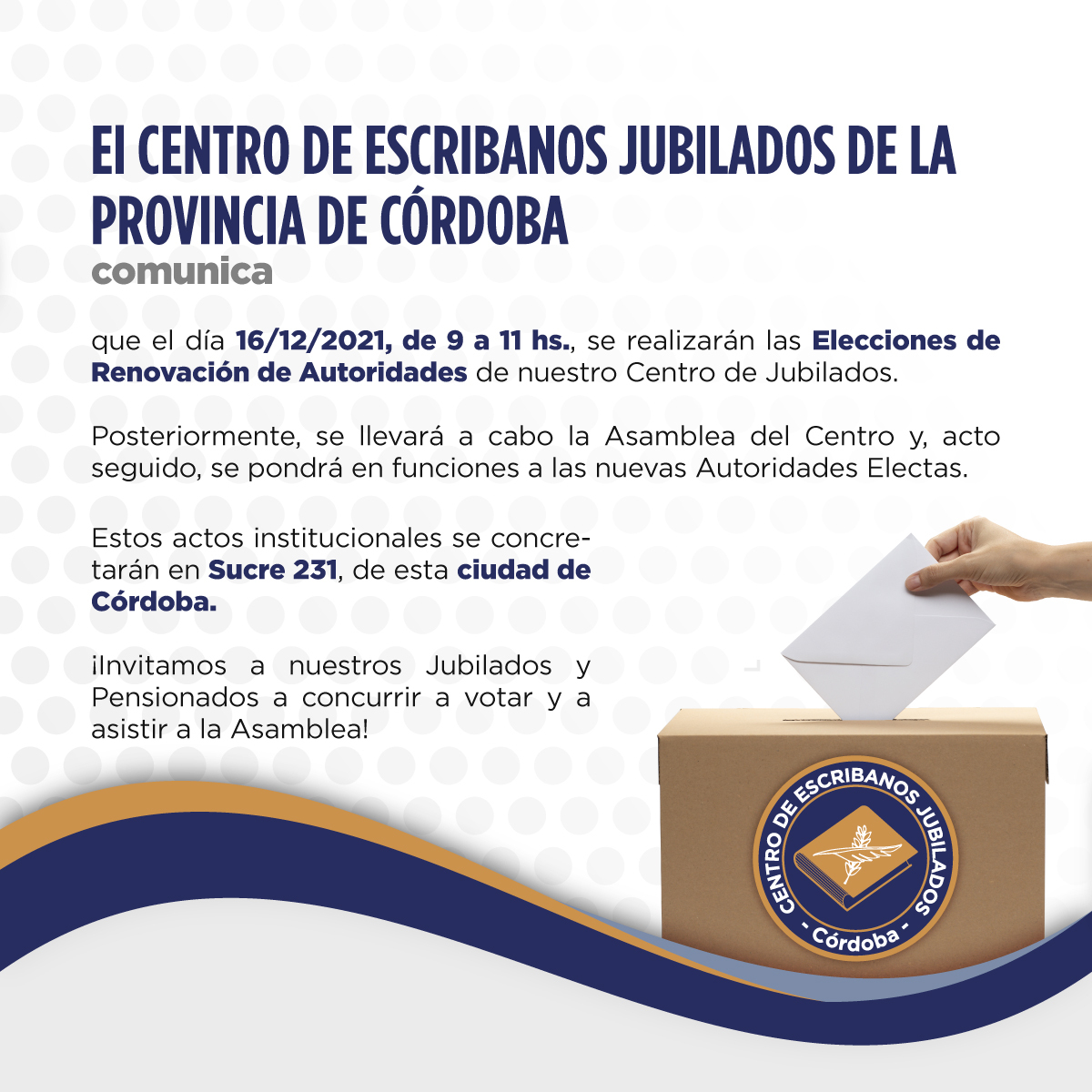 El CENTRO DE ESCRIBANOS JUBILADOS DE LA PROVINCIA DE CÓRDOBA
comunica

que el día 16/12/2021, de 9 a 11 hs., se realizarán las Elecciones de Renovación de Autoridades de nuestro Centro de Jubilados.

Posteriormente, se llevará a cabo la Asamblea del Centro y, acto seguido, se pondrá en funciones a las nuevas Autoridades Electas.

Estos actos institucionales se concretarán en Sucre 231, de esta ciudad de Córdoba.

¡Invitamos a nuestros Jubilados y Pensionados a concurrir a votar y a asistir a la Asamblea!

CENTRO DE ESCRIBANOS JUBILADOS
- Córdoba -